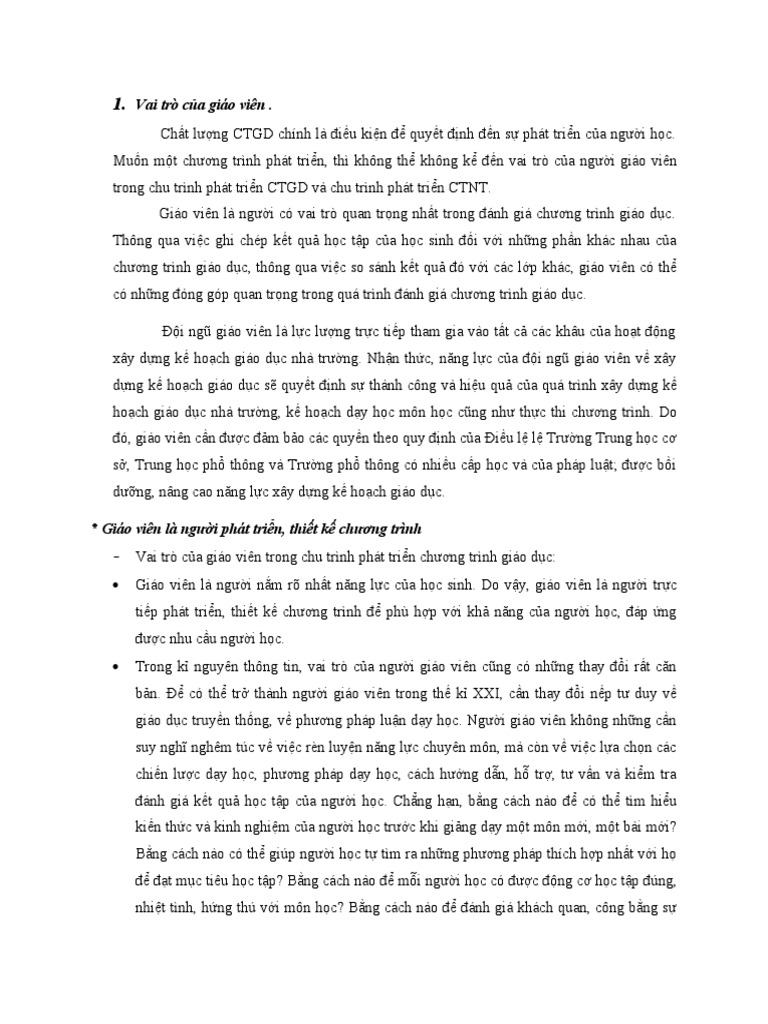 **1. Vai trò của giáo viên .**

Chất lượng CTGD chính là điều kiện để quyết định đến sự phát triển của người học. Muốn một chương trình phát triển, thì không thể không kể đến vai trò của người giáo viên trong chu trình phát triển CTGD và chu trình phát triển CTNT.

Giáo viên là người có vai trò quan trọng nhất trong đánh giá chương trình giáo dục. Thông qua việc ghi chép kết quả học tập của học sinh đối với những phần khác nhau của chương trình giáo dục, thông qua việc so sánh kết quả đó với các lớp khác, giáo viên có thể có những đóng góp quan trọng trong quá trình đánh giá chương trình giáo dục.

Đội ngũ giáo viên là lực lượng trực tiếp tham gia vào tất cả các khâu của hoạt động xây dựng kế hoạch giáo dục nhà trường. Nhận thức, năng lực của đội ngũ giáo viên về xây dựng kế hoạch giáo dục sẽ quyết định sự thành công và hiệu quả của quá trình xây dựng kế hoạch giáo dục nhà trường, kế hoạch dạy học môn học cũng như thực thi chương trình. Do đó, giáo viên cần được đảm bảo các quyền theo quy định của Điều lệ lệ Trường Trung học cơ sở, Trung học phổ thông và Trường phổ thông có nhiều cấp học và của pháp luật; được bồi dưỡng, nâng cao năng lực xây dựng kế hoạch giáo dục.

*** Giáo viên là người phát triển, thiết kế chương trình**

- Vai trò của giáo viên trong chu trình phát triển chương trình giáo dục:

• Giáo viên là người nắm rõ nhất năng lực của học sinh. Do vậy, giáo viên là người trực tiếp phát triển, thiết kế chương trình để phù hợp với khả năng của người học, đáp ứng được nhu cầu người học.

• Trong kỉ nguyên thông tin, vai trò của người giáo viên cũng có những thay đổi rất căn bản. Để có thể trở thành người giáo viên trong thế kỉ XXI, cần thay đổi nếp tư duy về giáo dục truyền thống, về phương pháp luận dạy học. Người giáo viên không những cần suy nghĩ nghiêm túc về việc rèn luyện năng lực chuyên môn, mà còn về việc lựa chọn các chiến lược dạy học, phương pháp dạy học, cách hướng dẫn, hỗ trợ, tư vấn và kiểm tra đánh giá kết quả học tập của người học. Chẳng hạn, bằng cách nào để có thể tìm hiểu kiến thức và kinh nghiệm của người học trước khi giảng dạy một môn mới, một bài mới? Bằng cách nào có thể giúp người học tự tìm ra những phương pháp thích hợp nhất với họ để đạt mục tiêu học tập? Bằng cách nào để mỗi người học có được động cơ học tập đúng, nhiệt tình, hứng thú với môn học? Bằng cách nào để đánh giá khách quan, công bằng sự